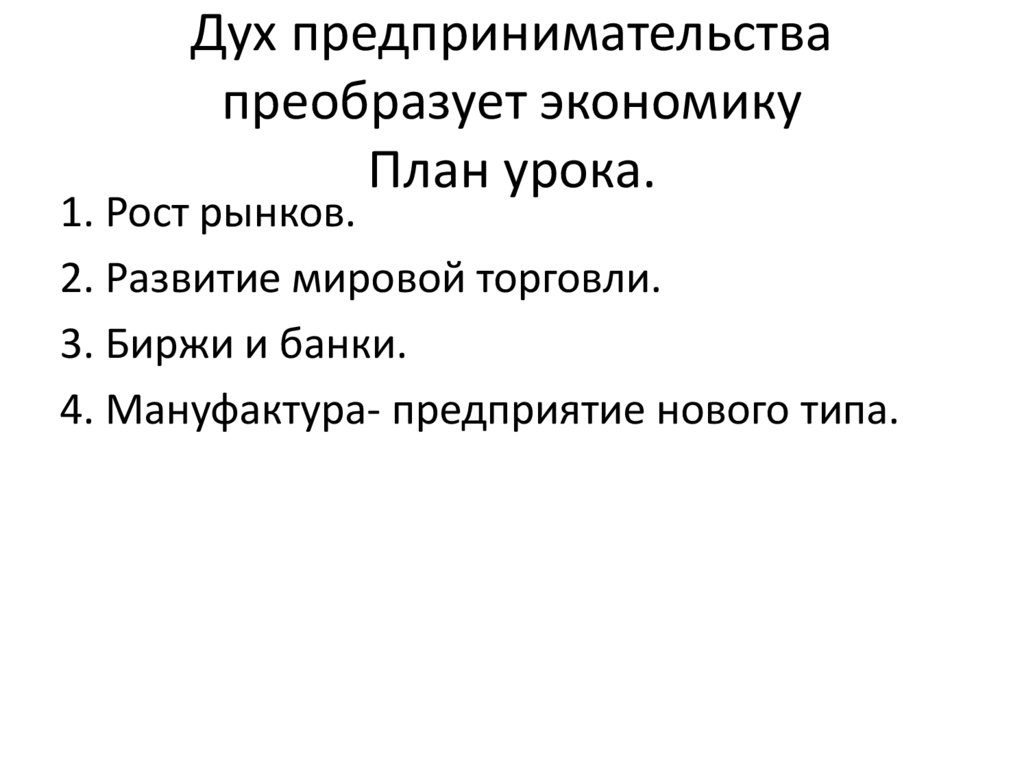 Дух предпринимательства преобразует экономику
План урока.

1. Рост рынков.
2. Развитие мировой торговли.
3. Биржи и банки.
4. Мануфактура- предприятие нового типа.